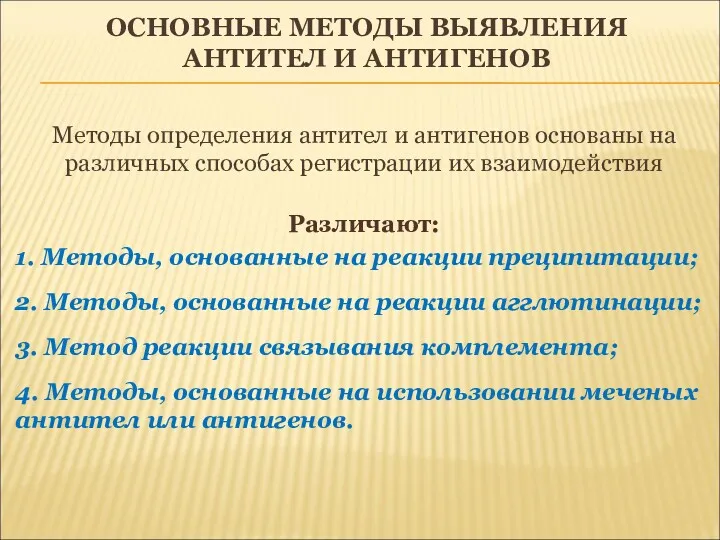 ОСНОВНЫЕ МЕТОДЫ ВЫЯВЛЕНИЯ АНТИТЕЛ И АНТИГЕНОВ

Методы определения антител и антигенов основаны на различных способах регистрации их взаимодействия

Различают:

1. Методы, основанные на реакции преципитации;

2. Методы, основанные на реакции агглютинации;

3. Метод реакции связывания комплемента;

4. Методы, основанные на использовании меченых антител или антигенов.